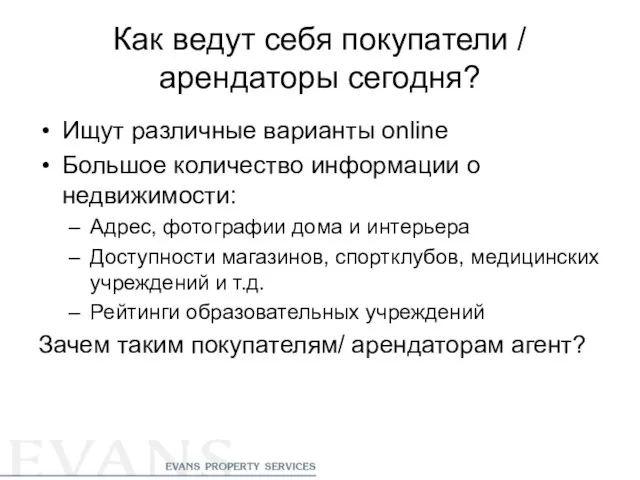 Как ведут себя покупатели / арендаторы сегодня?

• Ищут различные варианты online
• Большое количество информации о недвижимости:
– Адрес, фотографии дома и интерьера
– Доступности магазинов, спортклубов, медицинских учреждений и т.д.
– Рейтинги образовательных учреждений

Зачем таким покупателям/ арендаторам агент?

EVANS
EVANS PROPERTY SERVICES